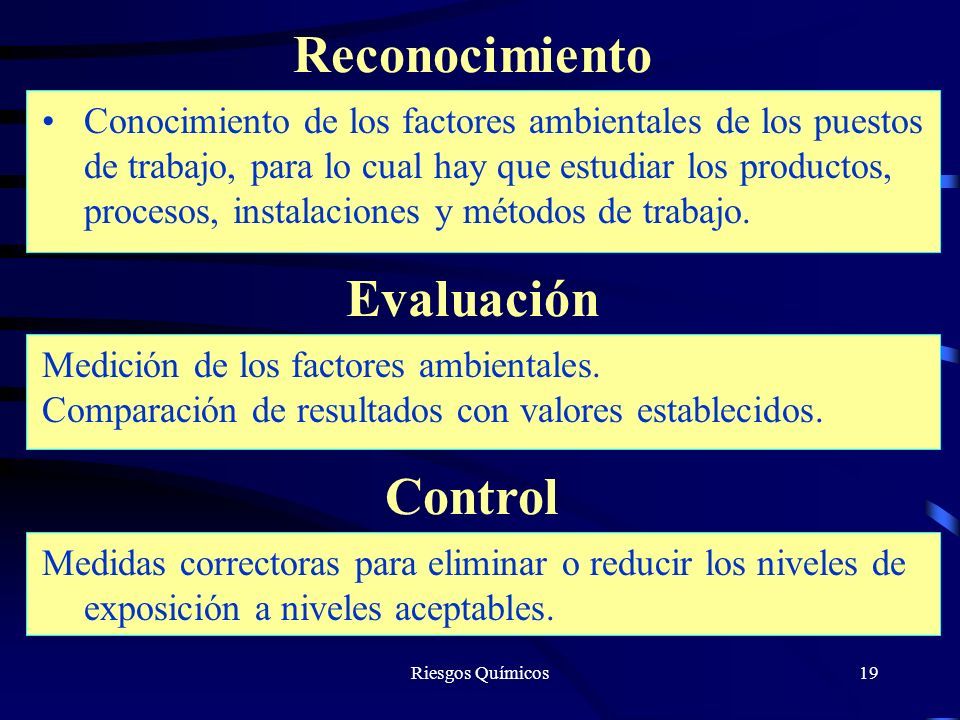 Reconocimiento

• Conocimiento de los factores ambientales de los puestos de trabajo, para lo cual hay que estudiar los productos, procesos, instalaciones y métodos de trabajo.

Evaluación

Medición de los factores ambientales.
Comparación de resultados con valores establecidos.

Control

Medidas correctoras para eliminar o reducir los niveles de exposición a niveles aceptables.

Riesgos Químicos

19